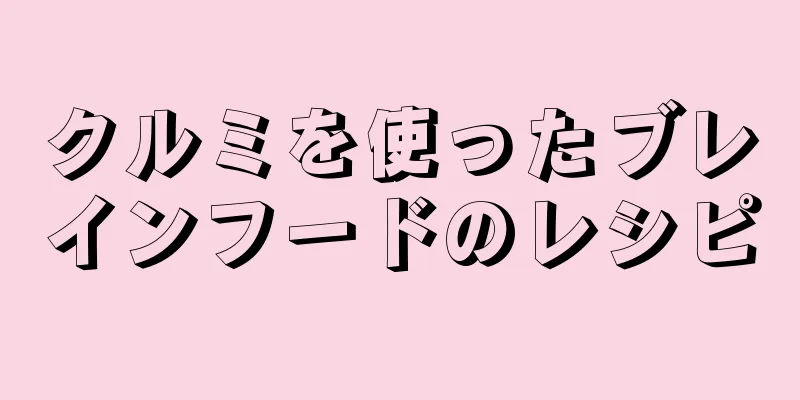 クルミを使ったブレインフードのレシピ